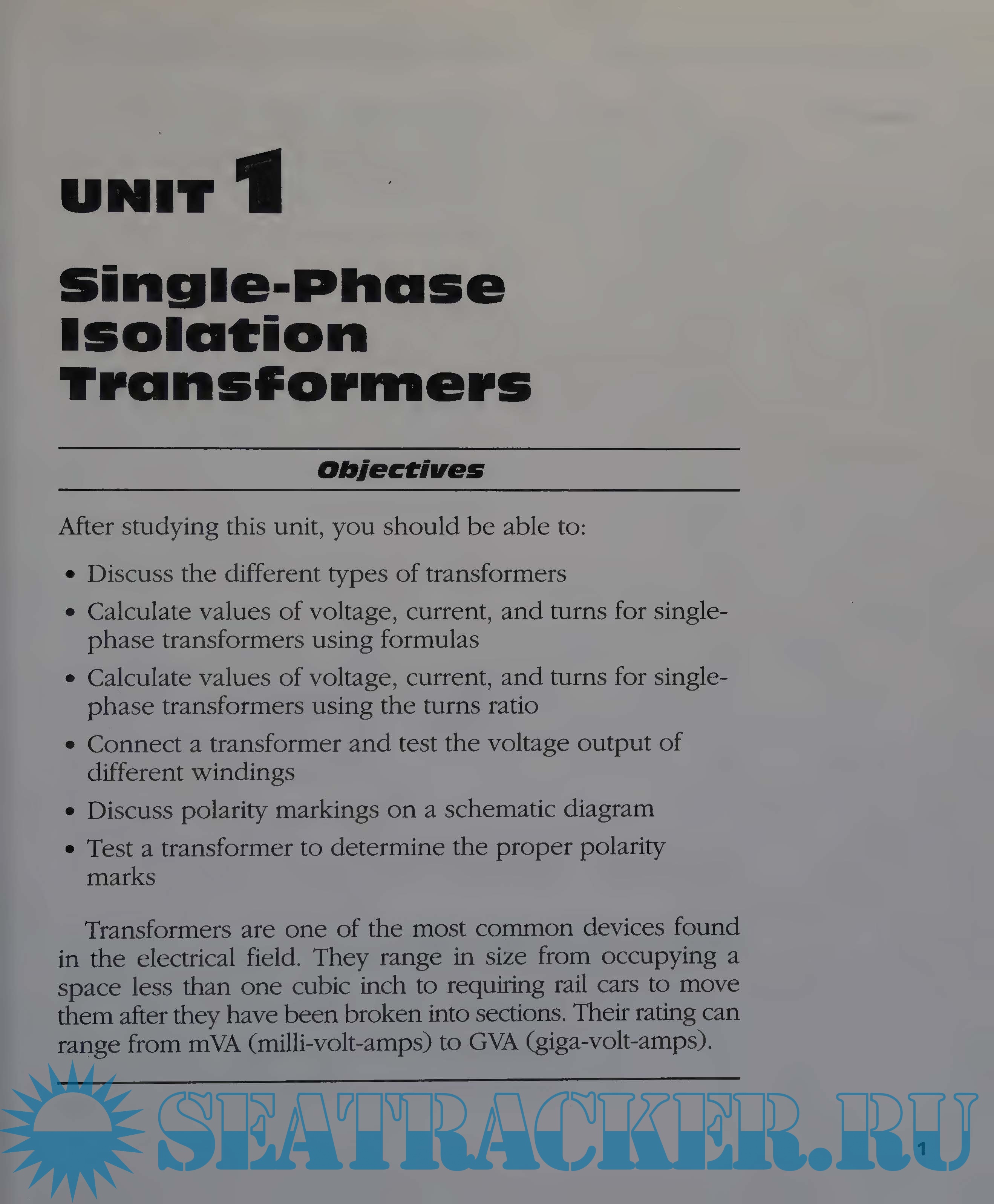 UNIT 1

Single-Phase Isolation Transformers

Objectives

After studying this unit, you should be able to:

• Discuss the different types of transformers
• Calculate values of voltage, current, and turns for single-phase transformers using formulas
• Calculate values of voltage, current, and turns for single-phase transformers using the turns ratio
• Connect a transformer and test the voltage output of different windings
• Discuss polarity markings on a schematic diagram
• Test a transformer to determine the proper polarity marks

Transformers are one of the most common devices found in the electrical field. They range in size from occupying a space less than one cubic inch to requiring rail cars to move them after they have been broken into sections. Their rating can range from mVA (milli-volt-amps) to GVA (giga-volt-amps).

1

SEATRACKER.RU